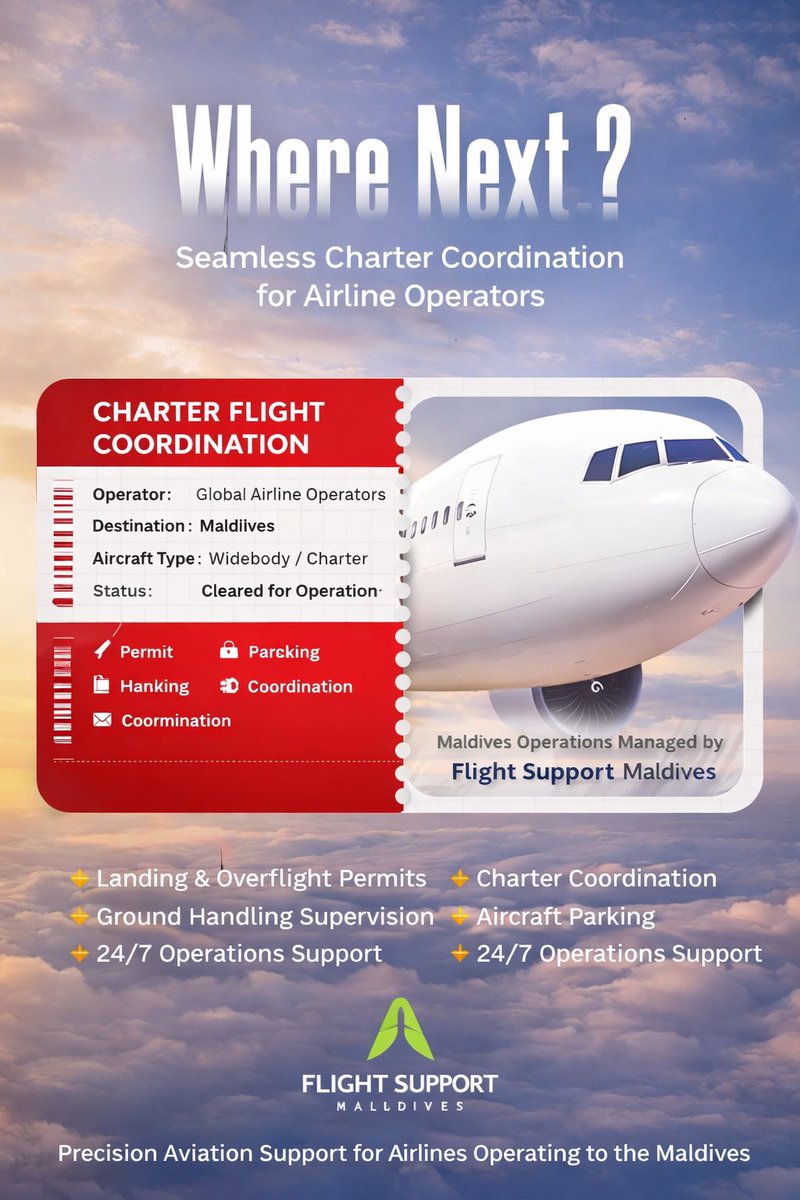 Where Next ?

Seamless Charter Coordination for Airline Operators

CHARTER FLIGHT COORDINATION

Operator: Global Airline Operators
Destination: Maldilves
Aircraft Type: Widebody / Charter
Status: Cleared for Operation

Permit
Parcking
Hanking
Coordination
Coormination

Maldives Operations Managed by
Flight Support Maldives

Landing & Overflight Permits
Ground Handling Supervision
24/7 Operations Support

Charter Coordination
Aircraft Parking
24/7 Operations Support

FLIGHT SUPPORT
MALLDIVES

Precision Aviation Support for Airlines Operating to the Maldives